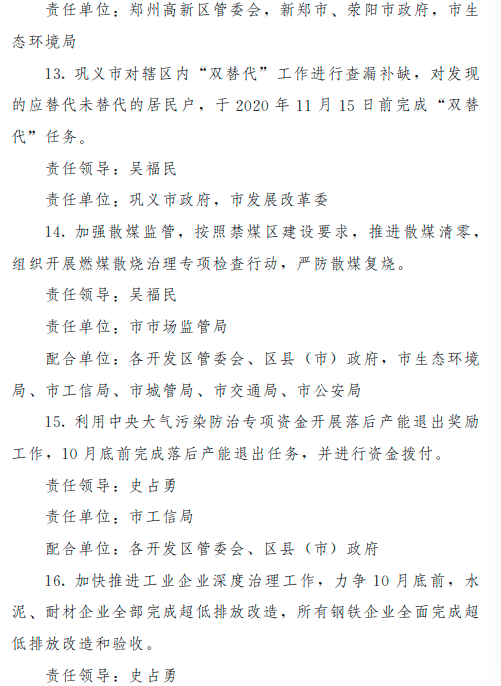 责任单位：郑州高新区管委会，新郑市、荥阳市政府，市生态环境局

13. 巩义市对辖区内“双替代”工作进行查漏补缺，对发现的应替代未替代的居民户，于 2020 年 11 月 15 日前完成“双替代”任务。

责任领导：吴福民

责任单位：巩义市政府，市发展改革委

14. 加强散煤监管，按照禁煤区建设要求，推进散煤清零，组织开展燃煤散烧治理专项检查行动，严防散煤复烧。

责任领导：吴福民

责任单位：市市场监管局

配合单位：各开发区管委会、区县（市）政府，市生态环境局、市工信局、市城管局、市交通局、市公安局

15. 利用中央大气污染防治专项资金开展落后产能退出奖励工作，10 月底前完成落后产能退出任务，并进行资金拨付。

责任领导：史占勇

责任单位：市工信局

配合单位：各开发区管委会、区县（市）政府

16. 加快推进工业企业深度治理工作，力争 10 月底前，水泥、耐材企业全部完成超低排放改造，所有钢铁企业全面完成超低排放改造和验收。

责任领导：史占勇